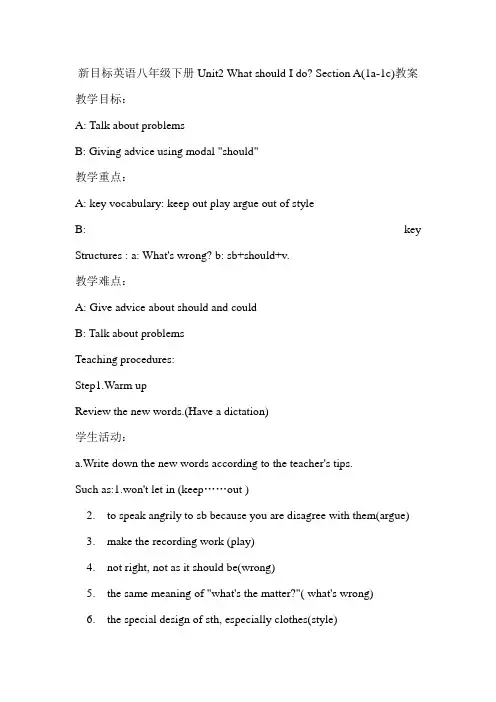 新目标英语八年级下册 Unit2 What should I do? Section A(1a-1c)教案

教学目标：

A: Talk about problems

B: Giving advice using modal "should"

教学重点：

A: key vocabulary: keep out play argue out of style

B: key Structures : a: What's wrong? b: sb+should+v.

教学难点：

A: Give advice about should and could

B: Talk about problems

Teaching procedures:

Step1.Warm up

Review the new words.(Have a dictation)

学生活动：

a.Write down the new words according to the teacher's tips.

Such as:1.won't let in (keep……out )

2. to speak angrily to sb because you are disagree with them(argue)

3. make the recording work (play)

4. not right, not as it should be(wrong)

5. the same meaning of "what's the matter?"( what's wrong)

6. the special design of sth, especially clothes(style)